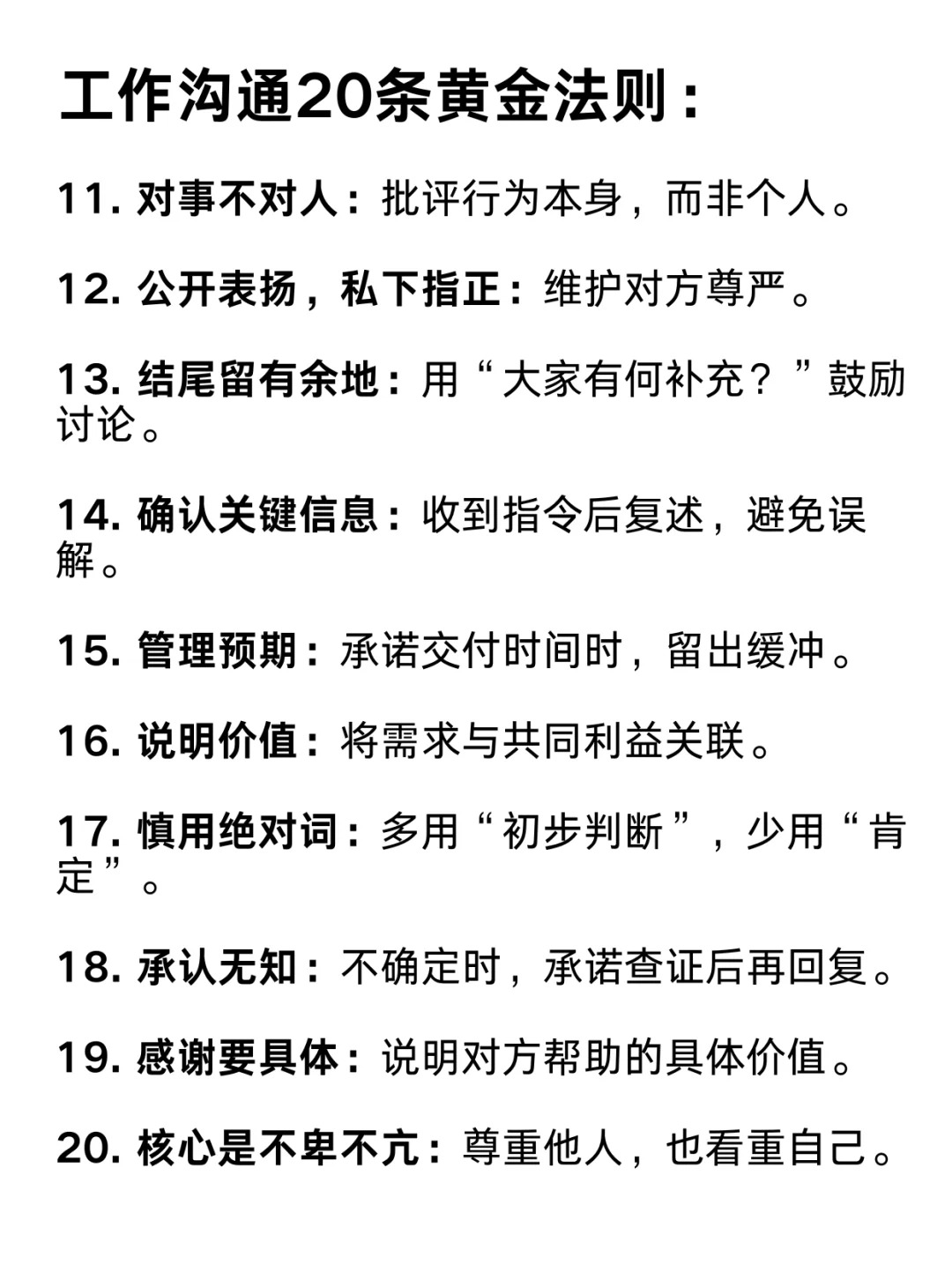 工作沟通20条黄金法则：

11. 对事不对人：批评行为本身，而非个人。

12. 公开表扬，私下指正：维护对方尊严。

13. 结尾留有余地：用“大家有何补充？”鼓励讨论。

14. 确认关键信息：收到指令后复述，避免误解。

15. 管理预期：承诺交付时间时，留出缓冲。

16. 说明价值：将需求与共同利益关联。

17. 慎用绝对词：多用“初步判断”，少用“肯定”。

18. 承认无知：不确定时，承诺查证后再回复。

19. 感谢要具体：说明对方帮助的具体价值。

20. 核心是不卑不亢：尊重他人，也看重自己。